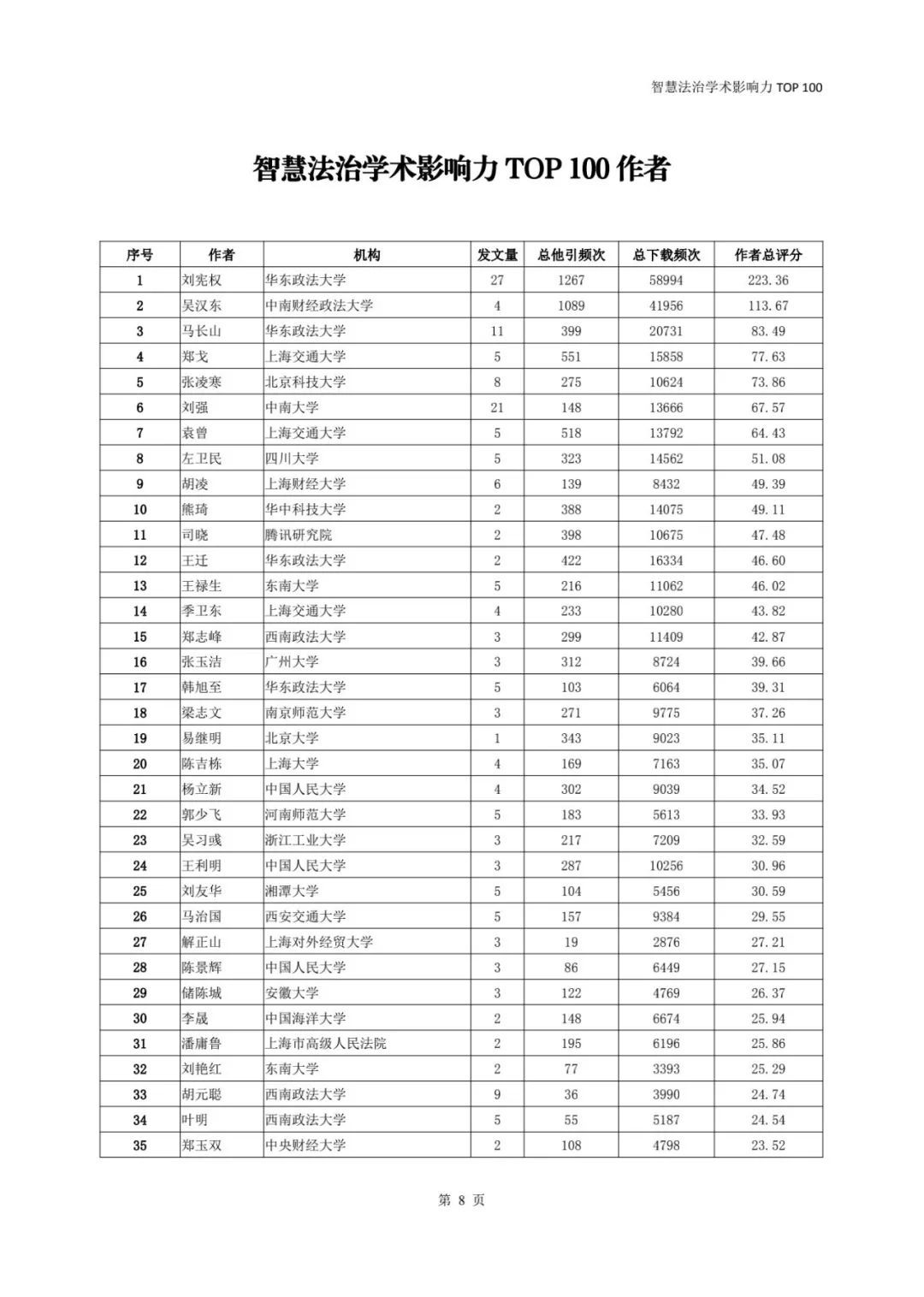 智慧法治学术影响力 TOP 100

智慧法治学术影响力 TOP 100 作者

| 序号 | 作者 | 机构 | 发文量 | 总他引频次 | 总下载频次 | 作者总评分 |
|---|---|---|---|---|---|---|
| 1 | 刘宪权 | 华东政法大学 | 27 | 1267 | 58994 | 223.36 |
| 2 | 吴汉东 | 中南财经政法大学 | 4 | 1089 | 41956 | 113.67 |
| 3 | 马长山 | 华东政法大学 | 11 | 399 | 20731 | 83.49 |
| 4 | 郑戈 | 上海交通大学 | 5 | 551 | 15858 | 77.63 |
| 5 | 张凌寒 | 北京科技大学 | 8 | 275 | 10624 | 73.86 |
| 6 | 刘强 | 中南大学 | 21 | 148 | 13666 | 67.57 |
| 7 | 袁曾 | 上海交通大学 | 5 | 518 | 13792 | 64.43 |
| 8 | 左卫民 | 四川大学 | 5 | 323 | 14562 | 51.08 |
| 9 | 胡凌 | 上海财经大学 | 6 | 139 | 8432 | 49.39 |
| 10 | 熊琦 | 华中科技大学 | 2 | 388 | 14075 | 49.11 |
| 11 | 司晓 | 腾讯研究院 | 2 | 398 | 10675 | 47.48 |
| 12 | 王迁 | 华东政法大学 | 2 | 422 | 16334 | 46.60 |
| 13 | 王禄生 | 东南大学 | 5 | 216 | 11062 | 46.02 |
| 14 | 季卫东 | 上海交通大学 | 4 | 233 | 10280 | 43.82 |
| 15 | 郑志峰 | 西南政法大学 | 3 | 299 | 11409 | 42.87 |
| 16 | 张玉洁 | 广州大学 | 3 | 312 | 8724 | 39.66 |
| 17 | 韩旭至 | 华东政法大学 | 5 | 103 | 6064 | 39.31 |
| 18 | 梁志文 | 南京师范大学 | 3 | 271 | 9775 | 37.26 |
| 19 | 易继明 | 北京大学 | 1 | 343 | 9023 | 35.11 |
| 20 | 陈吉栋 | 上海大学 | 4 | 169 | 7163 | 35.07 |
| 21 | 杨立新 | 中国人民大学 | 4 | 302 | 9039 | 34.52 |
| 22 | 郭少飞 | 河南师范大学 | 5 | 183 | 5613 | 33.93 |
| 23 | 吴习彧 | 浙江工业大学 | 3 | 217 | 7209 | 32.59 |
| 24 | 王利明 | 中国人民大学 | 3 | 287 | 10256 | 30.96 |
| 25 | 刘友华 | 湘潭大学 | 5 | 104 | 5456 | 30.59 |
| 26 | 马治国 | 西安交通大学 | 5 | 157 | 9384 | 29.55 |
| 27 | 解正山 | 上海对外经贸大学 | 3 | 19 | 2876 | 27.21 |
| 28 | 陈景辉 | 中国人民大学 | 3 | 86 | 6449 | 27.15 |
| 29 | 储陈城 | 安徽大学 | 3 | 122 | 4769 | 26.37 |
| 30 | 李晟 | 中国海洋大学 | 2 | 148 | 6674 | 25.94 |
| 31 | 潘庸鲁 | 上海市高级人民法院 | 2 | 195 | 6196 | 25.86 |
| 32 | 刘艳红 | 东南大学 | 2 | 77 | 3393 | 25.29 |
| 33 | 胡元聪 | 西南政法大学 | 9 | 36 | 3990 | 24.74 |
| 34 | 叶明 | 西南政法大学 | 5 | 55 | 5187 | 24.54 |
| 35 | 郑玉双 | 中央财经大学 | 2 | 108 | 4798 | 23.52 |

第 8 页